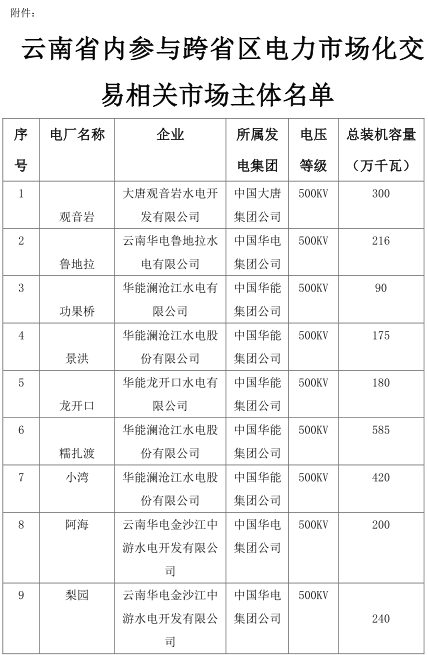 附件：

云南省内参与跨省区电力市场化交易相关市场主体名单

| 序号 | 电厂名称 | 企业 | 所属发电集团 | 电压等级 | 总装机容量（万千瓦） |
|---|---|---|---|---|---|
| 1 | 观音岩 | 大唐观音岩水电开发有限公司 | 中国大唐集团公司 | 500KV | 300 |
| 2 | 鲁地拉 | 云南华电鲁地拉水电有限公司 | 中国华电集团公司 | 500KV | 216 |
| 3 | 功果桥 | 华能澜沧江水电有限公司 | 中国华能集团公司 | 500KV | 90 |
| 4 | 景洪 | 华能澜沧江水电股份有限公司 | 中国华能集团公司 | 500KV | 175 |
| 5 | 龙开口 | 华能龙开口水电有限公司 | 中国华能集团公司 | 500KV | 180 |
| 6 | 糯扎渡 | 华能澜沧江水电股份有限公司 | 中国华能集团公司 | 500KV | 585 |
| 7 | 小湾 | 华能澜沧江水电股份有限公司 | 中国华能集团公司 | 500KV | 420 |
| 8 | 阿海 | 云南华电金沙江中游水电开发有限公司 | 中国华电集团公司 | 500KV | 200 |
| 9 | 梨园 | 云南华电金沙江中游水电开发有限公司 | 中国华电集团公司 | 500KV | 240 |